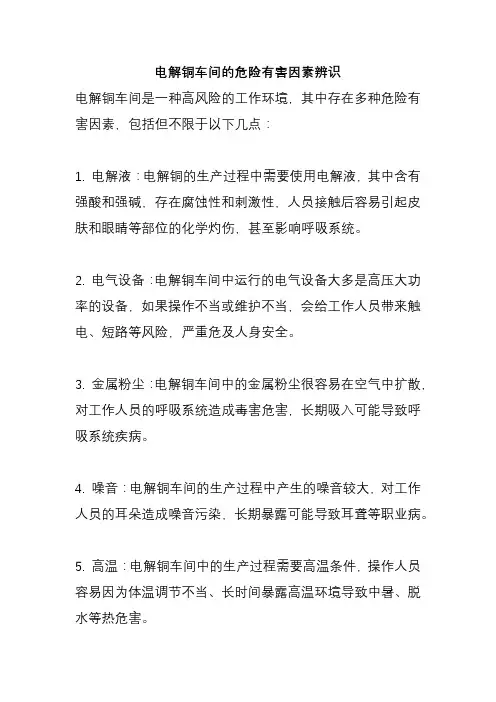 电解铜车间的危险有害因素辨识

电解铜车间是一种高风险的工作环境，其中存在多种危险有害因素，包括但不限于以下几点：

1. 电解液：电解铜的生产过程中需要使用电解液，其中含有强酸和强碱，存在腐蚀性和刺激性，人员接触后容易引起皮肤和眼睛等部位的化学灼伤，甚至影响呼吸系统。

2. 电气设备：电解铜车间中运行的电气设备大多是高压大功率的设备，如果操作不当或维护不当，会给工作人员带来触电、短路等风险，严重危及人身安全。

3. 金属粉尘：电解铜车间中的金属粉尘很容易在空气中扩散，对工作人员的呼吸系统造成毒害危害，长期吸入可能导致呼吸系统疾病。

4. 噪音：电解铜车间的生产过程中产生的噪音较大，对工作人员的耳朵造成噪音污染，长期暴露可能导致耳聋等职业病。

5. 高温：电解铜车间中的生产过程需要高温条件，操作人员容易因为体温调节不当、长时间暴露高温环境导致中暑、脱水等热危害。